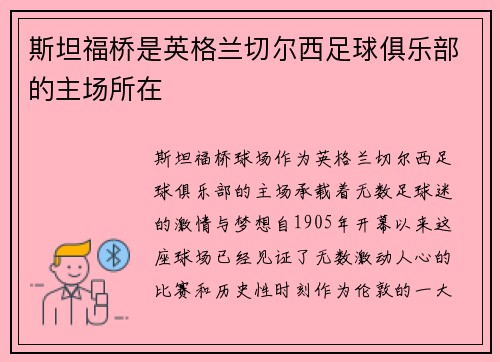 斯坦福桥是英格兰切尔西足球俱乐部的主场所在

斯坦福桥球场作为英格兰切尔西足球俱乐部的主场承载着无数足球迷的激情与梦想自1905年开幕以来这座球场已经见证了无数激动人心的比赛和历史性时刻作为伦敦的一大